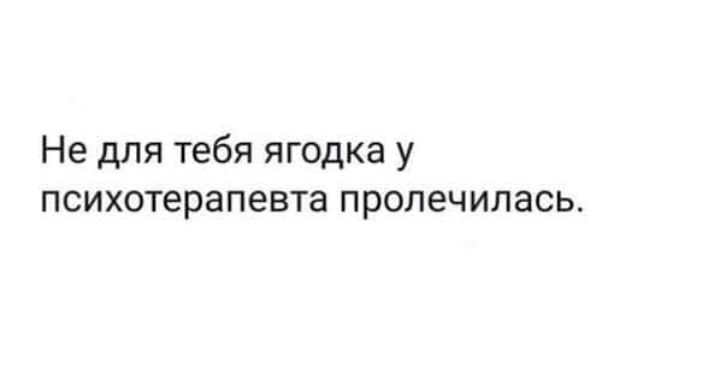 Не для тебя ягодка у психотерапевта пролечилась.